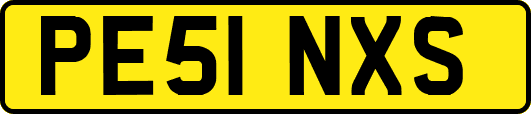 PE51 NXS